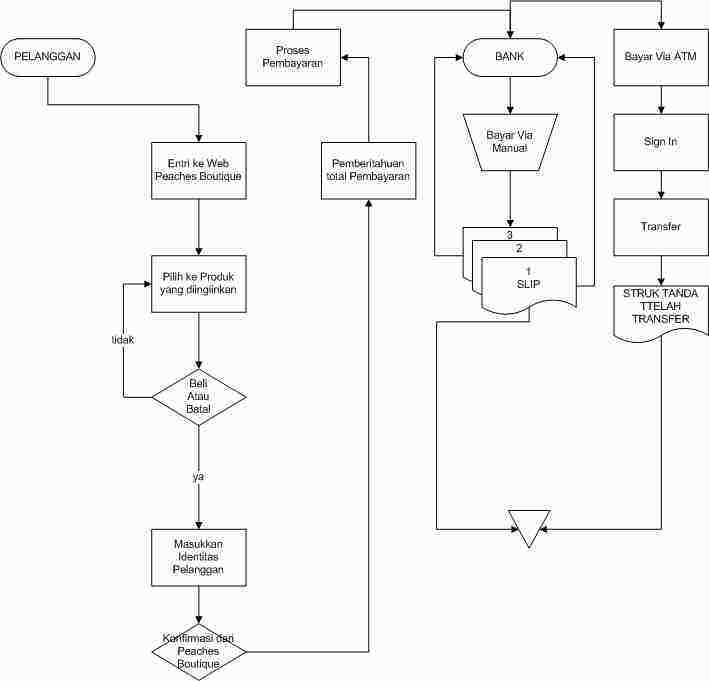 PELANGGAN

Entri ke Web Peaches Boutique

Pilih ke Produk yang diinginkan

tidak

Beli Atau Batal

ya

Masukkan Identitas Pelanggan

Konfirmasi dari Peaches Boutique

Pemberitahuan total Pembayaran

Proses Pembayaran

BANK

Bayar Via Manual

3

2

1 SLIP

Bayar Via ATM

Sign In

Transfer

STRUK TANDA TTELAH TRANSFER